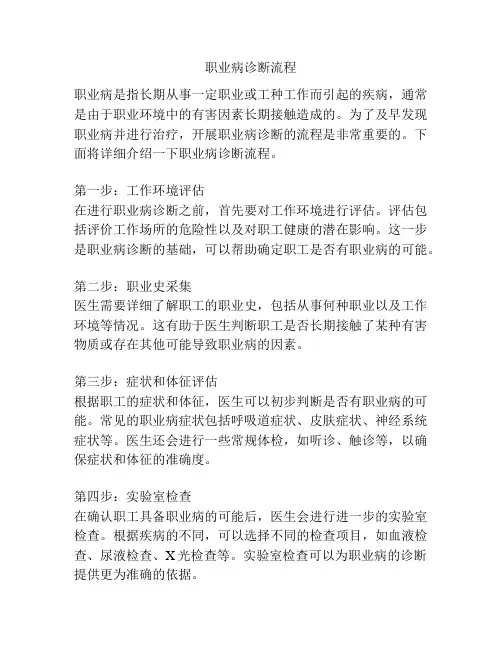 职业病诊断流程

职业病是指长期从事一定职业或工种工作而引起的疾病，通常是由于职业环境中的有害因素长期接触造成的。为了及早发现职业病并进行治疗，开展职业病诊断的流程是非常重要的。下面将详细介绍一下职业病诊断流程。

第一步：工作环境评估
在进行职业病诊断之前，首先要对工作环境进行评估。评估包括评价工作场所的危险性以及对职工健康的潜在影响。这一步是职业病诊断的基础，可以帮助确定职工是否有职业病的可能。

第二步：职业史采集
医生需要详细了解职工的职业史，包括从事何种职业以及工作环境等情况。这有助于医生判断职工是否长期接触了某种有害物质或存在其他可能导致职业病的因素。

第三步：症状和体征评估
根据职工的症状和体征，医生可以初步判断是否有职业病的可能。常见的职业病症状包括呼吸道症状、皮肤症状、神经系统症状等。医生还会进行一些常规体检，如听诊、触诊等，以确保症状和体征的准确度。

第四步：实验室检查
在确认职工具备职业病的可能后，医生会进行进一步的实验室检查。根据疾病的不同，可以选择不同的检查项目，如血液检查、尿液检查、X光检查等。实验室检查可以为职业病的诊断提供更为准确的依据。